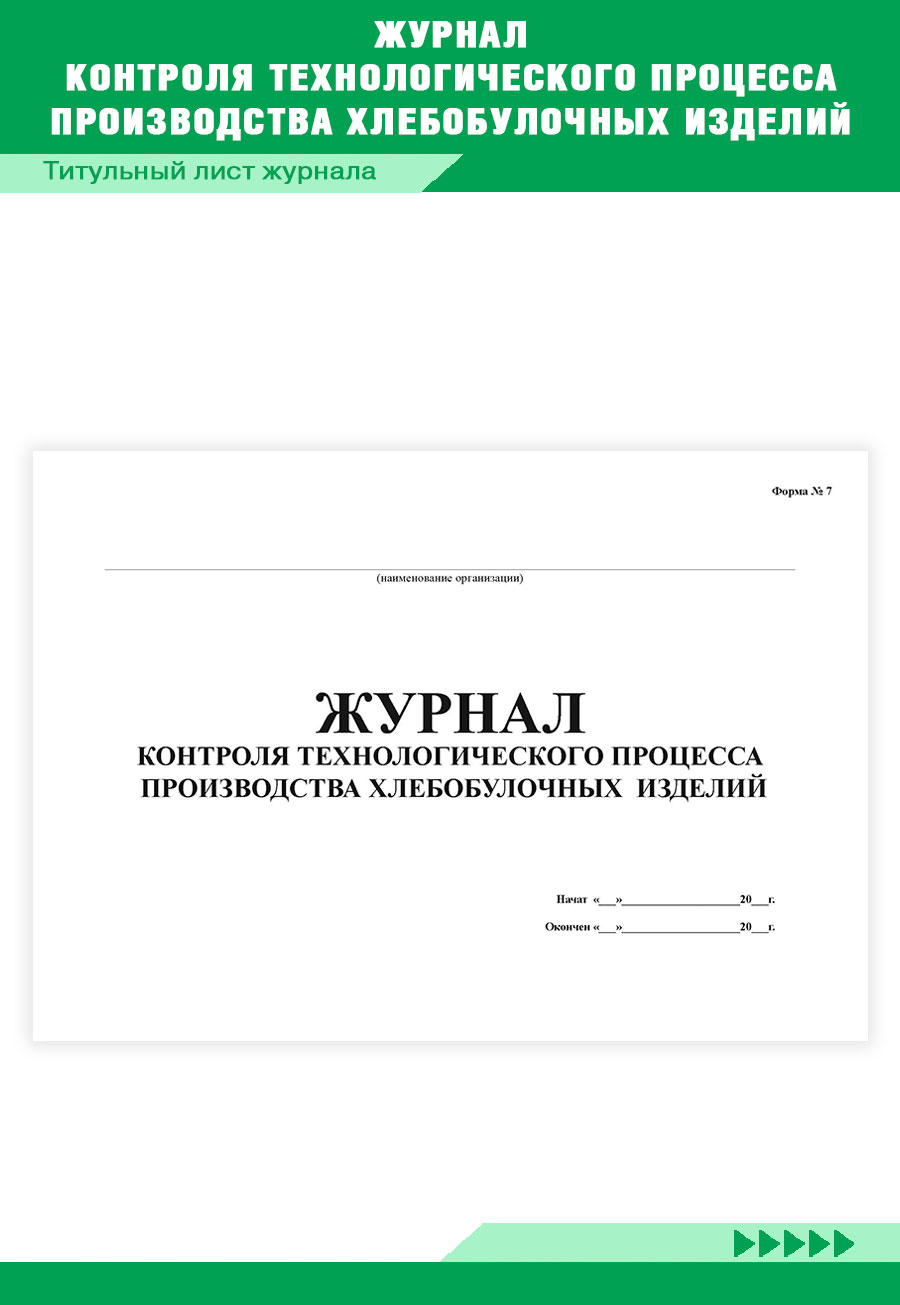 ЖУРНАЛ
КОНТРОЛЯ ТЕХНОЛОГИЧЕСКОГО ПРОЦЕССА
ПРОИЗВОДСТВА ХЛЕБОБУЛОЧНЫХ ИЗДЕЛИЙ

Титульный лист журнала

Форма № 7

____
(наименование организации)

ЖУРНАЛ
КОНТРОЛЯ ТЕХНОЛОГИЧЕСКОГО ПРОЦЕССА
ПРОИЗВОДСТВА ХЛЕБОБУЛОЧНЫХ ИЗДЕЛИЙ

Начат «____»____20____г.

Окончен «____»____20____г.